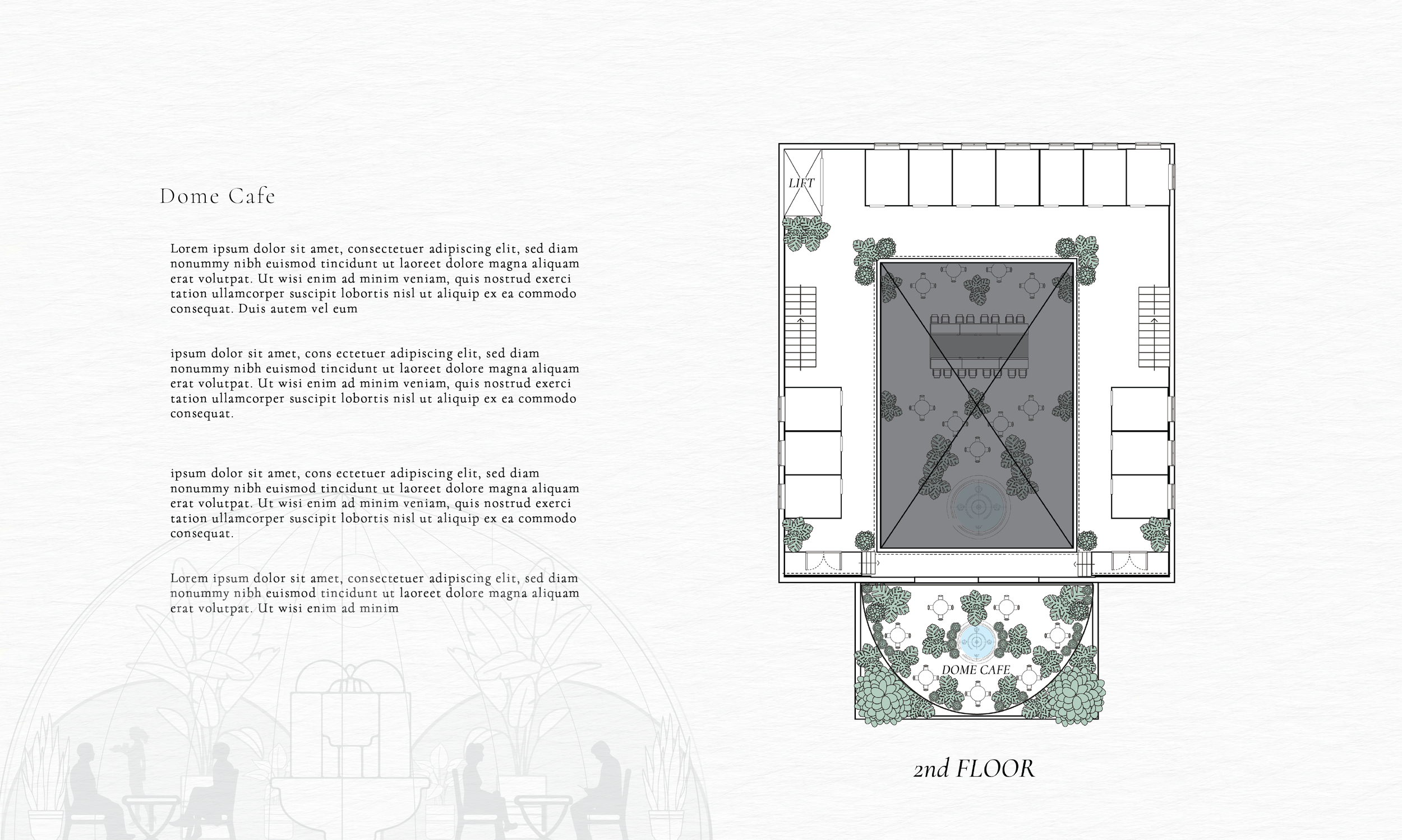 Dome Cafe

Lorem ipsum dolor sit amet, consectetuer adipiscing elit, sed diam nonummy nibh euismod tincidunt ut laoreet dolore magna aliquam erat volutpat. Ut wisi enim ad minim veniam, quis nostrud exerci tation ullamcorper suscipit lobortis nisl ut aliquip ex ea commodo consequat. Duis autem vel eum

ipsum dolor sit amet, cons ectetuer adipiscing elit, sed diam nonummy nibh euismod tincidunt ut laoreet dolore magna aliquam erat volutpat. Ut wisi enim ad minim veniam, quis nostrud exerci tation ullamcorper suscipit lobortis nisl ut aliquip ex ea commodo consequat.

ipsum dolor sit amet, cons ectetuer adipiscing elit, sed diam nonummy nibh euismod tincidunt ut laoreet dolore magna aliquam erat volutpat. Ut wisi enim ad minim veniam, quis nostrud exerci tation ullamcorper suscipit lobortis nisl ut aliquip ex ea commodo consequat.

Lorem ipsum dolor sit amet, consectetuer adipiscing elit, sed diam nonummy nibh euismod tincidunt ut laoreet dolore magna aliquam erat volutpat. Ut wisi enim ad minim

LIFT

DOME CAFE

2nd FLOOR